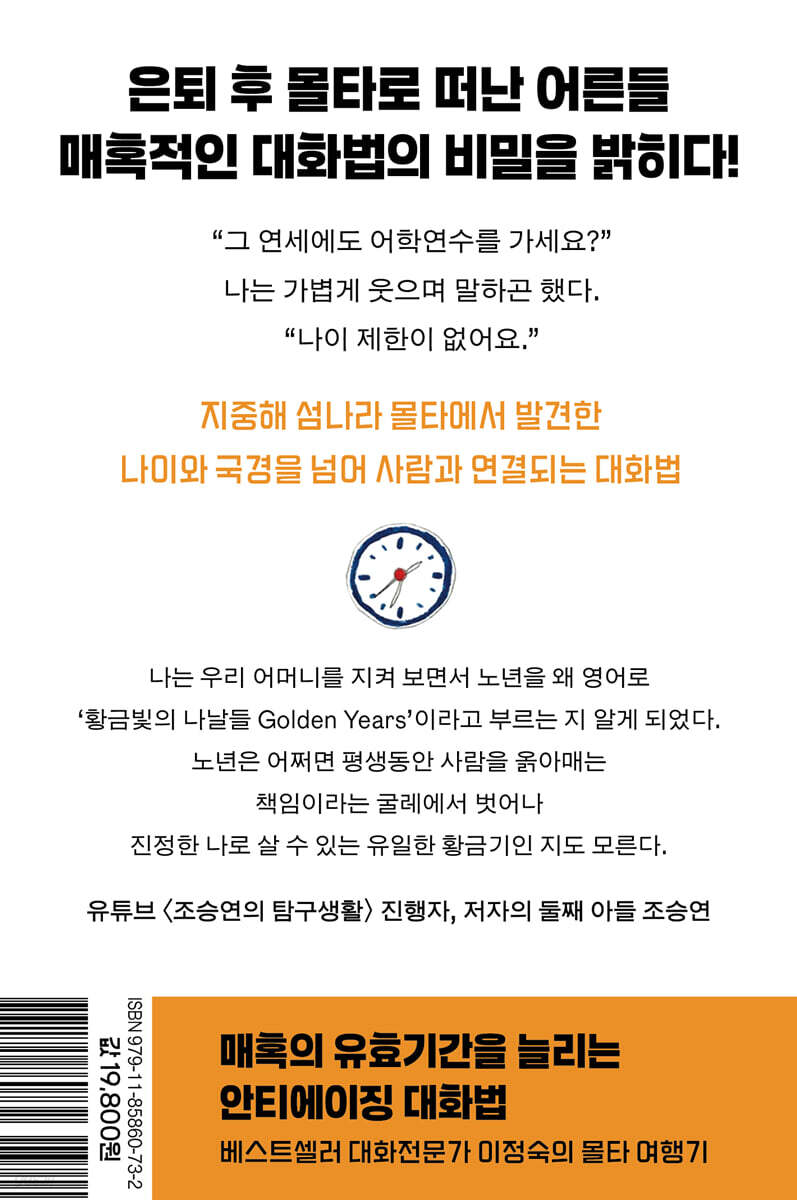 은퇴 후 몰타로 떠난 어른들
매혹적인 대화법의 비밀을 밝히다!

"그 연세에도 어학연수를 가세요?"
나는 가볍게 웃으며 말하곤 했다.
"나이 제한이 없어요."

지중해 섬나라 몰타에서 발견한
나이와 국경을 넘어 사람과 연결되는 대화법

나는 우리 어머니를 지켜 보면서 노년을 왜 영어로
'황금빛의 나날들 Golden Years'이라고 부르는 지 알게 되었다.
노년은 어쩌면 평생동안 사람을 옭아매는
책임이라는 굴레에서 벗어나
진정한 나로 살 수 있는 유일한 황금기인 지도 모른다.

유튜브 〈조승연의 탐구생활〉 진행자, 저자의 둘째 아들 조승연

ISBN 979-11-85860-73-2
값 19,800원

매혹의 유효기간을 늘리는
안티에이징 대화법
베스트셀러 대화전문가 이정숙의 몰타 여행기